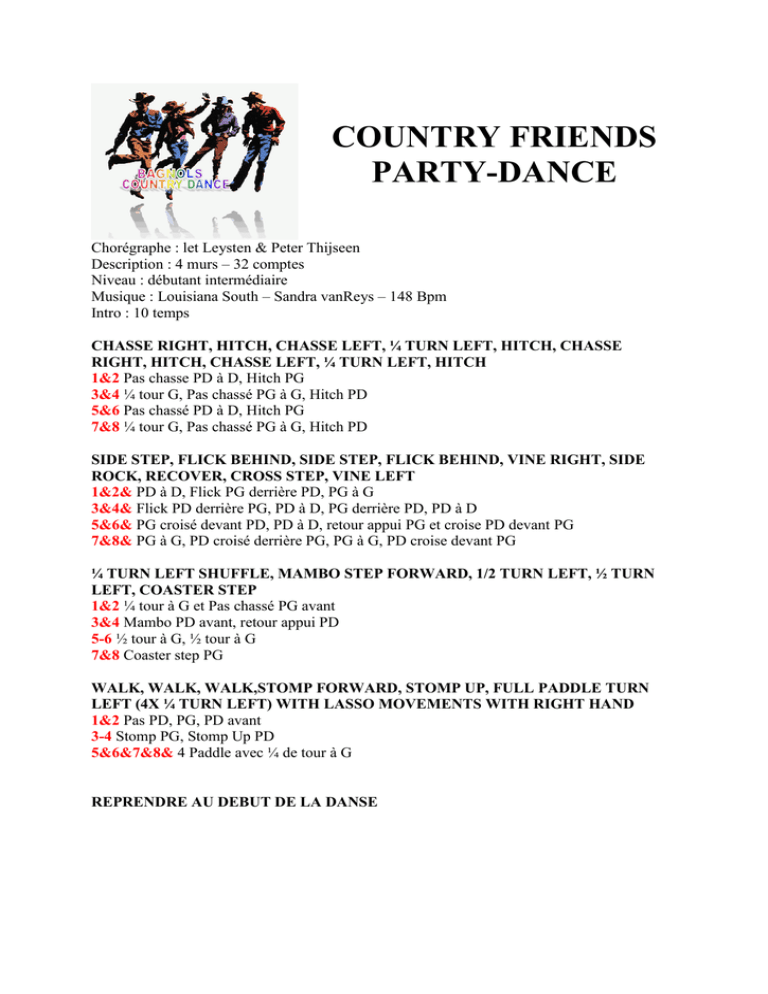 BAGNOLS
COUNTRY DANCE

COUNTRY FRIENDS PARTY-DANCE

Chorégraphe : let Leysten & Peter Thijseen
Description : 4 murs – 32 comptes
Niveau : débutant intermédiaire
Musique : Louisiana South – Sandra vanReys – 148 Bpm
Intro : 10 temps

CHASSE RIGHT, HITCH, CHASSE LEFT, ¼ TURN LEFT, HITCH, CHASSE RIGHT, HITCH, CHASSE LEFT, ¼ TURN LEFT, HITCH
1&2 Pas chasse PD à D, Hitch PG
3&4 ¼ tour G, Pas chassé PG à G, Hitch PD
5&6 Pas chassé PD à D, Hitch PG
7&8 ¼ tour G, Pas chassé PG à G, Hitch PD

SIDE STEP, FLICK BEHIND, SIDE STEP, FLICK BEHIND, VINE RIGHT, SIDE ROCK, RECOVER, CROSS STEP, VINE LEFT
1&2& PD à D, Flick PG derrière PD, PG à G
3&4& Flick PD derrière PG, PD à D, PG derrière PD, PD à D
5&6& PG croisé devant PD, PD à D, retour appui PG et croise PD devant PG
7&8& PG à G, PD croisé derrière PG, PG à G, PD croise devant PG

¼ TURN LEFT SHUFFLE, MAMBO STEP FORWARD, 1/2 TURN LEFT, ½ TURN LEFT, COASTER STEP
1&2 ¼ tour à G et Pas chassé PG avant
3&4 Mambo PD avant, retour appui PD
5-6 ½ tour à G, ½ tour à G
7&8 Coaster step PG

WALK, WALK, WALK,STOMP FORWARD, STOMP UP, FULL PADDLE TURN LEFT (4X ¼ TURN LEFT) WITH LASSO MOVEMENTS WITH RIGHT HAND
1&2 Pas PD, PG, PD avant
3-4 Stomp PG, Stomp Up PD
5&6&7&8& 4 Paddle avec ¼ de tour à G

REPRENDRE AU DEBUT DE LA DANSE